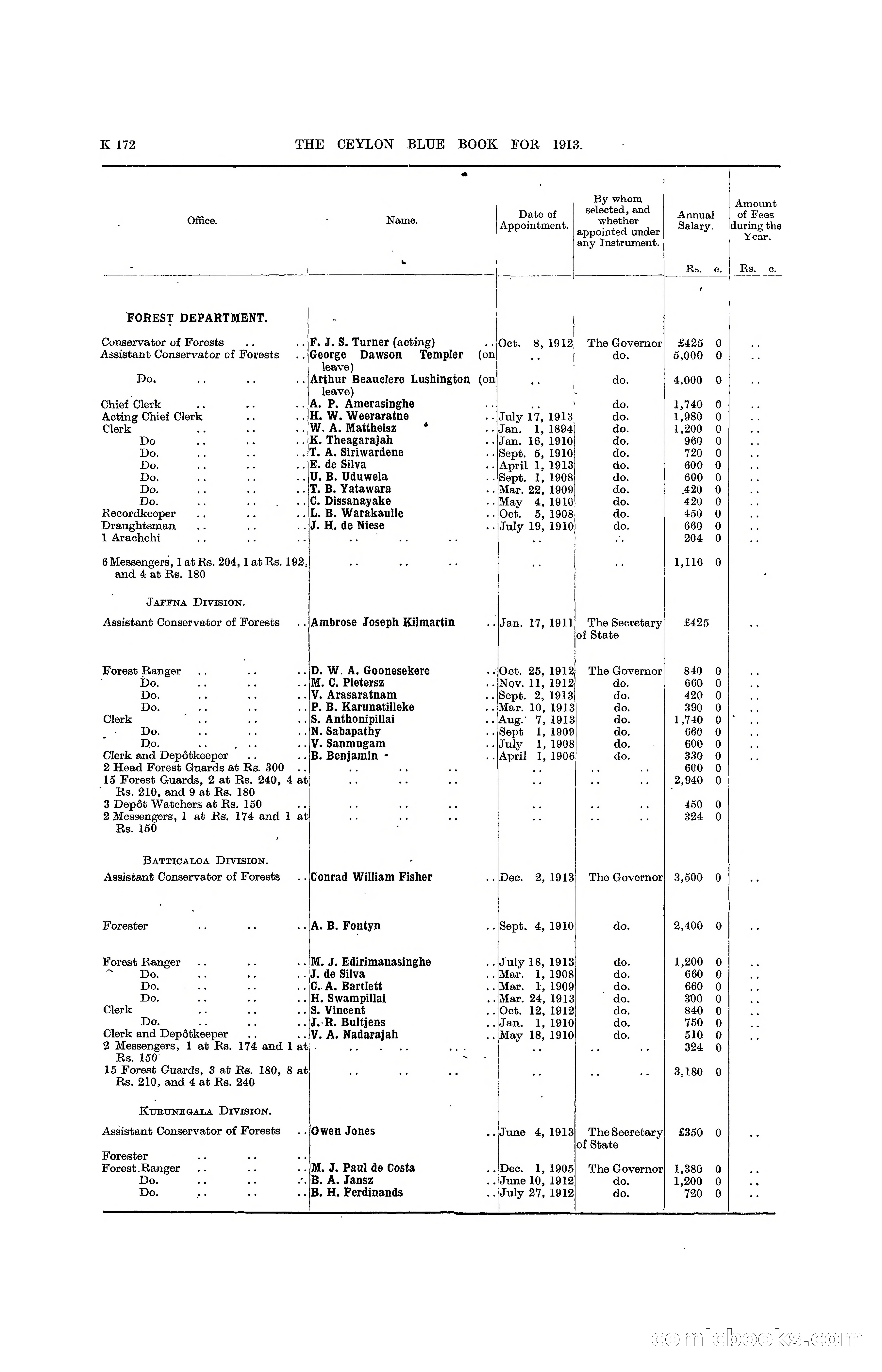 K 172 THE CEYLON BLUE BOOK FOR 1913.

| Office. | Name. | Date of Appointment. | By whom selected, and whether appointed under any Instrument. | Annual Salary. Rs. c. | Amount of Fees during the Year. Rs. c. |
|---|---|---|---|---|---|
| FOREST DEPARTMENT. | | | | | |
| Conservator of Forests .. .. | F. J. S. Turner (acting) .. | Oct. 8, 1912 | The Governor | £425 0 | .. |
| Assistant Conservator of Forests .. | George Dawson Templer (on leave) | .. | do. | 5,000 0 | .. |
| Do. .. .. .. | Arthur Beauclerc Lushington (on leave) | .. | do. | 4,000 0 | .. |
| Chief Clerk .. .. .. | A. P. Amerasinghe .. | .. | do. | 1,740 0 | .. |
| Acting Chief Clerk .. .. | H. W. Weeraratne .. | July 17, 1913 | do. | 1,980 0 | .. |
| Clerk .. .. .. | W. A. Mattheisz .. | Jan. 1, 1894 | do. | 1,200 0 | .. |
| Do .. .. .. | K. Theagarajah .. | Jan. 16, 1910 | do. | 960 0 | .. |
| Do. .. .. .. | T. A. Siriwardene .. | Sept. 5, 1910 | do. | 720 0 | .. |
| Do. .. .. .. | E. de Silva .. | April 1, 1913 | do. | 600 0 | .. |
| Do. .. .. .. | U. B. Uduwela .. | Sept. 1, 1908 | do. | 600 0 | .. |
| Do. .. .. .. | T. B. Yatawara .. | Mar. 22, 1909 | do. | 420 0 | .. |
| Do. .. .. .. | C. Dissanayake .. | May 4, 1910 | do. | 420 0 | .. |
| Recordkeeper .. .. .. | L. B. Warakaulle .. | Oct. 5, 1908 | do. | 450 0 | .. |
| Draughtsman .. .. .. | J. H. de Niese .. | July 19, 1910 | do. | 660 0 | .. |
| 1 Arachchi .. .. .. | .. .. .. | .. | .. | 204 0 | .. |
| 6 Messengers, 1 at Rs. 204, 1 at Rs. 192, and 4 at Rs. 180 | .. .. .. | .. | .. | 1,116 0 | |
| JAFFNA DIVISION. | | | | | |
| Assistant Conservator of Forests .. | Ambrose Joseph Kilmartin .. | Jan. 17, 1911 | The Secretary of State | £425 | .. |
| Forest Ranger .. .. .. | D. W. A. Goonesekere .. | Oct. 25, 1912 | The Governor | 840 0 | .. |
| Do. .. .. .. | M. C. Pietersz .. | Nov. 11, 1912 | do. | 660 0 | .. |
| Do. .. .. .. | V. Arasaratnam .. | Sept. 2, 1913 | do. | 420 0 | .. |
| Do. .. .. .. | P. B. Karunatilleke .. | Mar. 10, 1913 | do. | 390 0 | .. |
| Clerk .. .. .. | S. Anthonipillai .. | Aug. 7, 1913 | do. | 1,740 0 | .. |
| Do. .. .. .. | N. Sabapathy .. | Sept 1, 1909 | do. | 660 0 | .. |
| Do. .. .. .. | V. Sanmugam .. | July 1, 1908 | do. | 600 0 | .. |
| Clerk and Depôtkeeper .. .. | B. Benjamin .. | April 1, 1906 | do. | 330 0 | .. |
| 2 Head Forest Guards at Rs. 300 .. | .. .. .. | .. | .. .. | 600 0 | |
| 15 Forest Guards, 2 at Rs. 240, 4 at Rs. 210, and 9 at Rs. 180 | .. .. .. | .. | .. .. | 2,940 0 | |
| 3 Depôt Watchers at Rs. 150 .. | .. .. .. | .. | .. .. | 450 0 | |
| 2 Messengers, 1 at Rs. 174 and 1 at Rs. 150 | .. .. .. | .. | .. .. | 324 0 | |
| BATTICALOA DIVISION. | | | | | |
| Assistant Conservator of Forests .. | Conrad William Fisher .. | Dec. 2, 1913 | The Governor | 3,500 0 | .. |
| Forester .. .. .. | A. B. Fontyn .. | Sept. 4, 1910 | do. | 2,400 0 | .. |
| Forest Ranger .. .. .. | M. J. Edirimanasinghe .. | July 18, 1913 | do. | 1,200 0 | .. |
| Do. .. .. .. | J. de Silva .. | Mar. 1, 1908 | do. | 660 0 | .. |
| Do. .. .. .. | C. A. Bartlett .. | Mar. 1, 1909 | do. | 660 0 | .. |
| Do. .. .. .. | H. Swampillai .. | Mar. 24, 1913 | do. | 300 0 | .. |
| Clerk .. .. .. | S. Vincent .. | Oct. 12, 1912 | do. | 840 0 | .. |
| Do. .. .. .. | J. R. Bultjens .. | Jan. 1, 1910 | do. | 750 0 | .. |
| Clerk and Depôtkeeper .. .. | V. A. Nadarajah .. | May 18, 1910 | do. | 510 0 | .. |
| 2 Messengers, 1 at Rs. 174 and 1 at Rs. 150 | .. .. .. | .. | .. .. | 324 0 | |
| 15 Forest Guards, 3 at Rs. 180, 8 at Rs. 210, and 4 at Rs. 240 | .. .. .. | .. | .. .. | 3,180 0 | |
| KURUNEGALA DIVISION. | | | | | |
| Assistant Conservator of Forests .. | Owen Jones .. | June 4, 1913 | The Secretary of State | £350 0 | .. |
| Forester .. .. .. | | | | | |
| Forest Ranger .. .. .. | M. J. Paul de Costa .. | Dec. 1, 1905 | The Governor | 1,380 0 | .. |
| Do. .. .. .. | B. A. Jansz .. | June 10, 1912 | do. | 1,200 0 | .. |
| Do. .. .. .. | B. H. Ferdinands .. | July 27, 1912 | do. | 720 0 | .. |

comicbooks.com